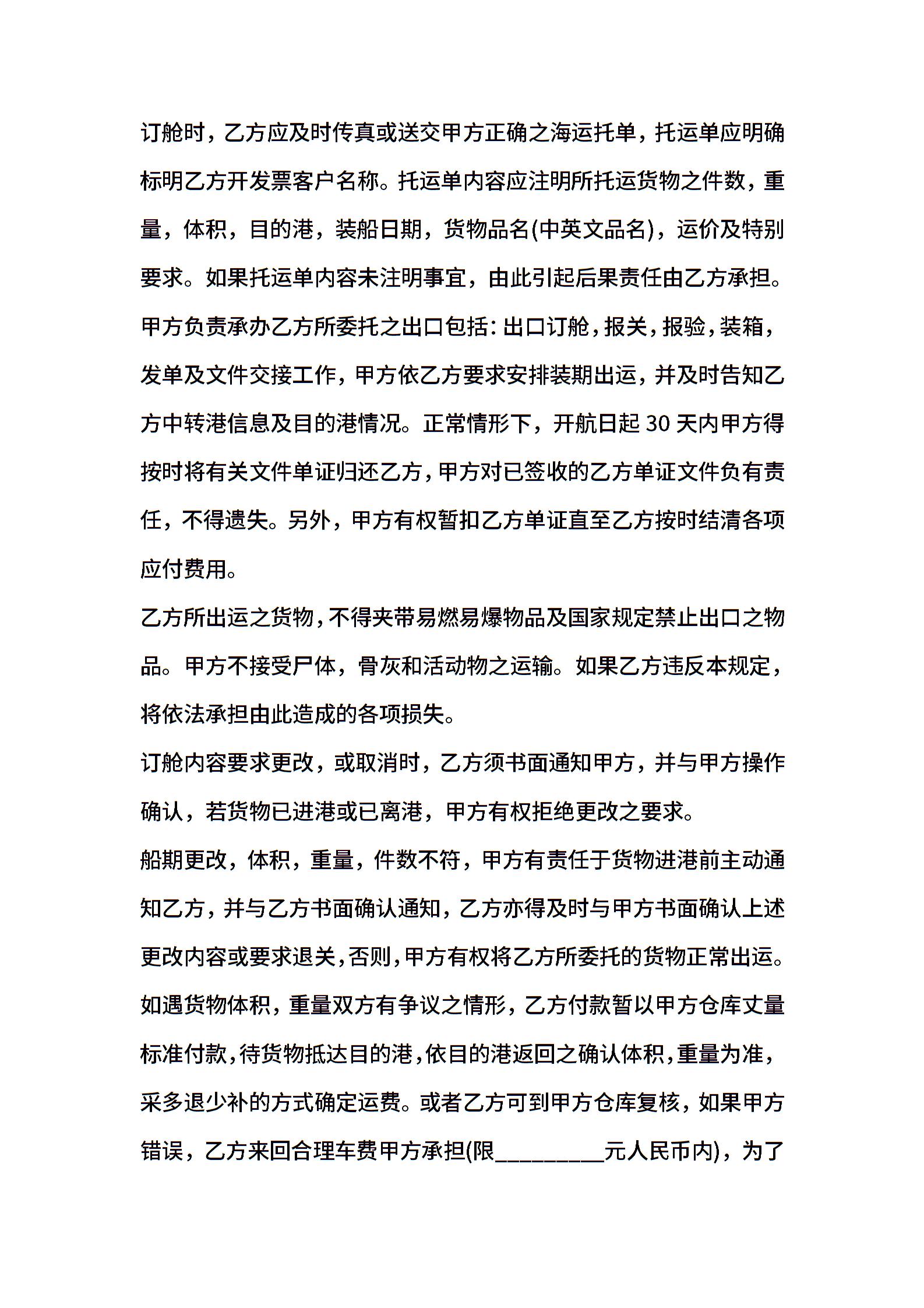 订舱时，乙方应及时传真或送交甲方正确之海运托单，托运单应明确标明乙方开发票客户名称。托运单内容应注明所托运货物之件数，重量，体积，目的港，装船日期，货物品名(中英文品名)，运价及特别要求。如果托运单内容未注明事宜，由此引起后果责任由乙方承担。

甲方负责承办乙方所委托之出口包括：出口订舱，报关，报验，装箱，发单及文件交接工作，甲方依乙方要求安排装期出运，并及时告知乙方中转港信息及目的港情况。正常情形下，开航日起 30 天内甲方得按时将有关文件单证归还乙方，甲方对已签收的乙方单证文件负有责任，不得遗失。另外，甲方有权暂扣乙方单证直至乙方按时结清各项应付费用。

乙方所出运之货物，不得夹带易燃易爆物品及国家规定禁止出口之物品。甲方不接受尸体，骨灰和活动物之运输。如果乙方违反本规定，将依法承担由此造成的各项损失。

订舱内容要求更改，或取消时，乙方须书面通知甲方，并与甲方操作确认，若货物已进港或已离港，甲方有权拒绝更改之要求。

船期更改，体积，重量，件数不符，甲方有责任于货物进港前主动通知乙方，并与乙方书面确认通知，乙方亦得及时与甲方书面确认上述更改内容或要求退关，否则，甲方有权将乙方所委托的货物正常出运。

如遇货物体积，重量双方有争议之情形，乙方付款暂以甲方仓库丈量标准付款，待货物抵达目的港，依目的港返回之确认体积，重量为准，采多退少补的方式确定运费。或者乙方可到甲方仓库复核，如果甲方错误，乙方来回合理车费甲方承担(限__________元人民币内)，为了